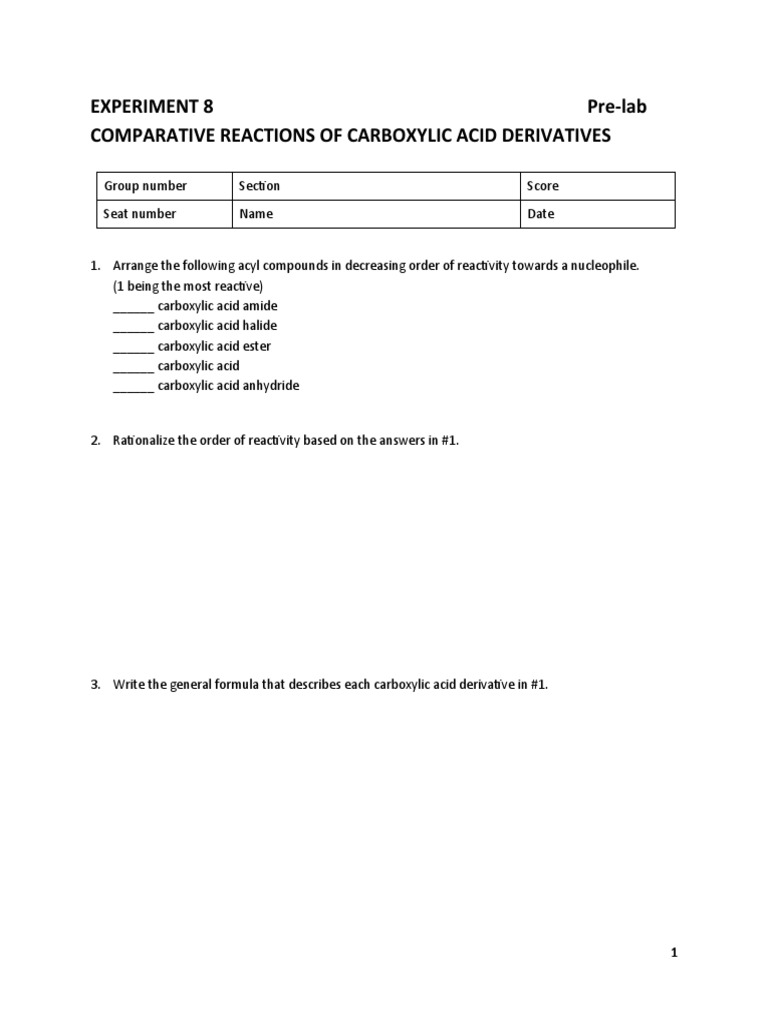 EXPERIMENT 8 Pre-lab
COMPARATIVE REACTIONS OF CARBOXYLIC ACID DERIVATIVES

| Group number | Section | Score |
|---|---|---|
| Seat number | Name | Date |

1. Arrange the following acyl compounds in decreasing order of reactivity towards a nucleophile. (1 being the most reactive)
______ carboxylic acid amide
______ carboxylic acid halide
______ carboxylic acid ester
______ carboxylic acid
______ carboxylic acid anhydride

2. Rationalize the order of reactivity based on the answers in #1.

3. Write the general formula that describes each carboxylic acid derivative in #1.

1